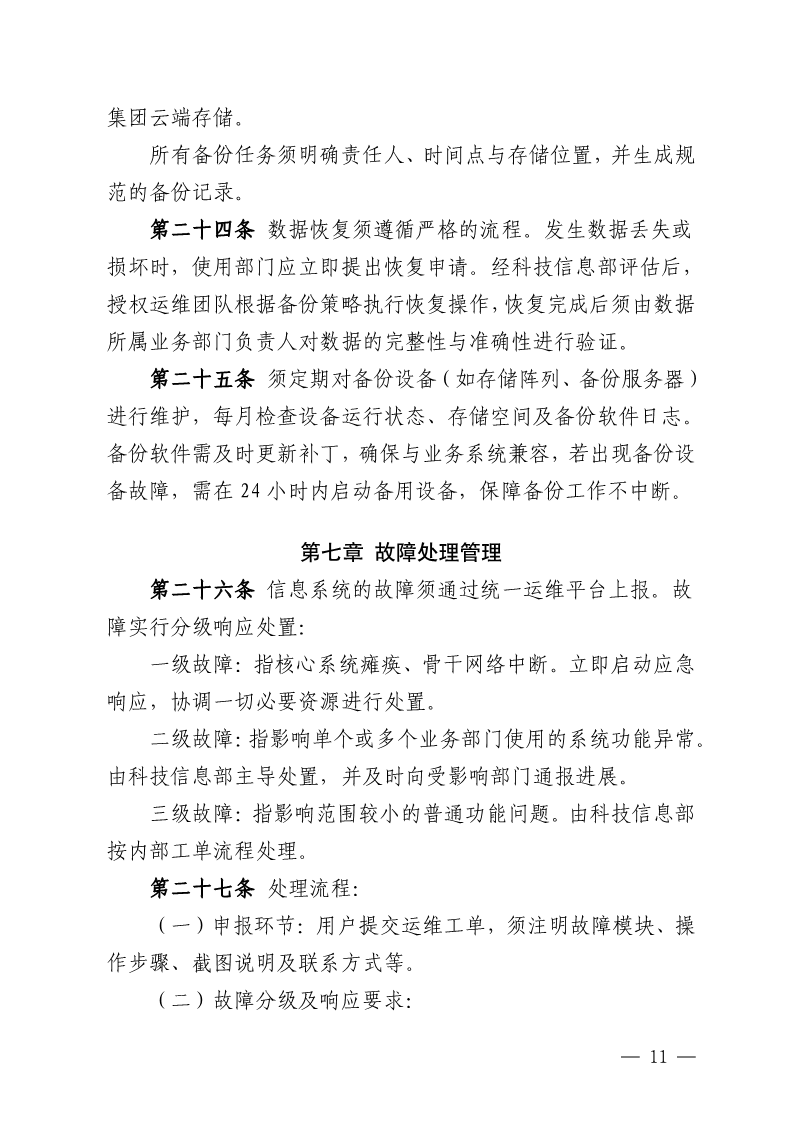 集团云端存储。

所有备份任务须明确责任人、时间点与存储位置，并生成规范的备份记录。

第二十四条 数据恢复须遵循严格的流程。发生数据丢失或损坏时，使用部门应立即提出恢复申请。经科技信息部评估后，授权运维团队根据备份策略执行恢复操作，恢复完成后须由数据所属业务部门负责人对数据的完整性与准确性进行验证。

第二十五条 须定期对备份设备（如存储阵列、备份服务器）进行维护，每月检查设备运行状态、存储空间及备份软件日志。备份软件需及时更新补丁，确保与业务系统兼容，若出现备份设备故障，需在 24 小时内启动备用设备，保障备份工作不中断。

第七章 故障处理管理

第二十六条 信息系统的故障须通过统一运维平台上报。故障实行分级响应处置：

一级故障：指核心系统瘫痪、骨干网络中断。立即启动应急响应，协调一切必要资源进行处置。

二级故障：指影响单个或多个业务部门使用的系统功能异常。由科技信息部主导处置，并及时向受影响部门通报进展。

三级故障：指影响范围较小的普通功能问题。由科技信息部按内部工单流程处理。

第二十七条 处理流程：

（一）申报环节：用户提交运维工单，须注明故障模块、操作步骤、截图说明及联系方式等。

（二）故障分级及响应要求：

— 11 —